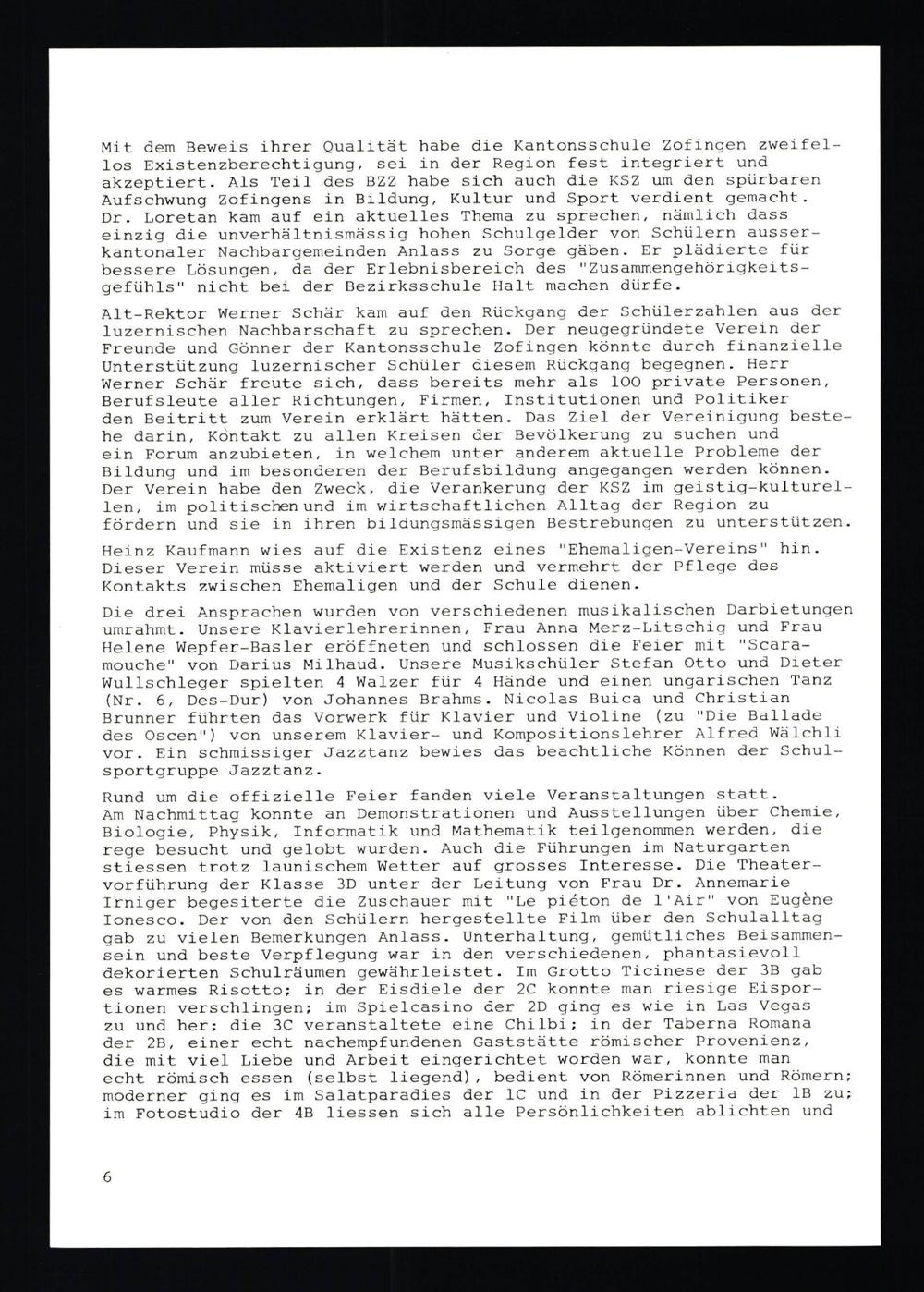 Mit dem Beweis ihrer Qualität habe die Kantonsschule Zofingen zweifellos Existenzberechtigung, sei in der Region fest integriert und akzeptiert. Als Teil des BZZ habe sich auch die KSZ um den spürbaren Aufschwung Zofingens in Bildung, Kultur und Sport verdient gemacht. Dr. Loretan kam auf ein aktuelles Thema zu sprechen, nämlich dass einzig die unverhältnismässig hohen Schulgelder von Schülern ausserkantonaler Nachbargemeinden Anlass zu Sorge gäben. Er plädierte für bessere Lösungen, da der Erlebnisbereich des "Zusammengehörigkeitsgefühls" nicht bei der Bezirksschule Halt machen dürfe.

Alt-Rektor Werner Schär kam auf den Rückgang der Schülerzahlen aus der luzernischen Nachbarschaft zu sprechen. Der neugegründete Verein der Freunde und Gönner der Kantonsschule Zofingen könnte durch finanzielle Unterstützung luzernischer Schüler diesem Rückgang begegnen. Herr Werner Schär freute sich, dass bereits mehr als 100 private Personen, Berufsleute aller Richtungen, Firmen, Institutionen und Politiker den Beitritt zum Verein erklärt hätten. Das Ziel der Vereinigung bestehe darin, Kontakt zu allen Kreisen der Bevölkerung zu suchen und ein Forum anzubieten, in welchem unter anderem aktuelle Probleme der Bildung und im besonderen der Berufsbildung angegangen werden können. Der Verein habe den Zweck, die Verankerung der KSZ im geistig-kulturellen, im politischen und im wirtschaftlichen Alltag der Region zu fördern und sie in ihren bildungsmässigen Bestrebungen zu unterstützen.

Heinz Kaufmann wies auf die Existenz eines "Ehemaligen-Vereins" hin. Dieser Verein müsse aktiviert werden und vermehrt der Pflege des Kontakts zwischen Ehemaligen und der Schule dienen.

Die drei Ansprachen wurden von verschiedenen musikalischen Darbietungen umrahmt. Unsere Klavierlehrerinnen, Frau Anna Merz-Litschig und Frau Helene Wepfer-Basler eröffneten und schlossen die Feier mit "Scaramouche" von Darius Milhaud. Unsere Musikschüler Stefan Otto und Dieter Wullschleger spielten 4 Walzer für 4 Hände und einen ungarischen Tanz (Nr. 6, Des-Dur) von Johannes Brahms. Nicolas Buica und Christian Brunner führten das Vorwerk für Klavier und Violine (zu "Die Ballade des Oscen") von unserem Klavier- und Kompositionslehrer Alfred Wälchli vor. Ein schmissiger Jazztanz bewies das beachtliche Können der Schulsportgruppe Jazztanz.

Rund um die offizielle Feier fanden viele Veranstaltungen statt. Am Nachmittag konnte an Demonstrationen und Ausstellungen über Chemie, Biologie, Physik, Informatik und Mathematik teilgenommen werden, die rege besucht und gelobt wurden. Auch die Führungen im Naturgarten stiessen trotz launischem Wetter auf grosses Interesse. Die Theatervorführung der Klasse 3D unter der Leitung von Frau Dr. Annemarie Irniger begesiterte die Zuschauer mit "Le piéton de l'Air" von Eugène Ionesco. Der von den Schülern hergestellte Film über den Schulalltag gab zu vielen Bemerkungen Anlass. Unterhaltung, gemütliches Beisammensein und beste Verpflegung war in den verschiedenen, phantasievoll dekorierten Schulräumen gewährleistet. Im Grotto Ticinese der 3B gab es warmes Risotto; in der Eisdiele der 2C konnte man riesige Eisportionen verschlingen; im Spielcasino der 2D ging es wie in Las Vegas zu und her; die 3C veranstaltete eine Chilbi; in der Taberna Romana der 2B, einer echt nachempfundenen Gaststätte römischer Provenienz, die mit viel Liebe und Arbeit eingerichtet worden war, konnte man echt römisch essen (selbst liegend), bedient von Römerinnen und Römern; moderner ging es im Salatparadies der 1C und in der Pizzeria der 1B zu; im Fotostudio der 4B liessen sich alle Persönlichkeiten ablichten und

6